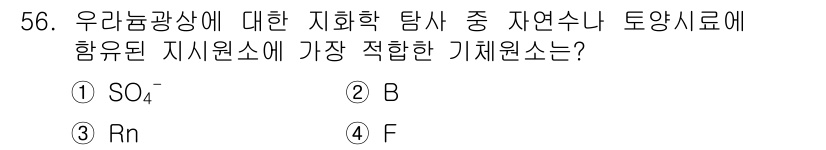 56. 우라늄광상에 대한 지화학 탐사 중 자연수나 토양시료에 함유된 지시원소에 가장 적합한 기체원소는?

① $SO_4^-$
② B
③ Rn
④ F